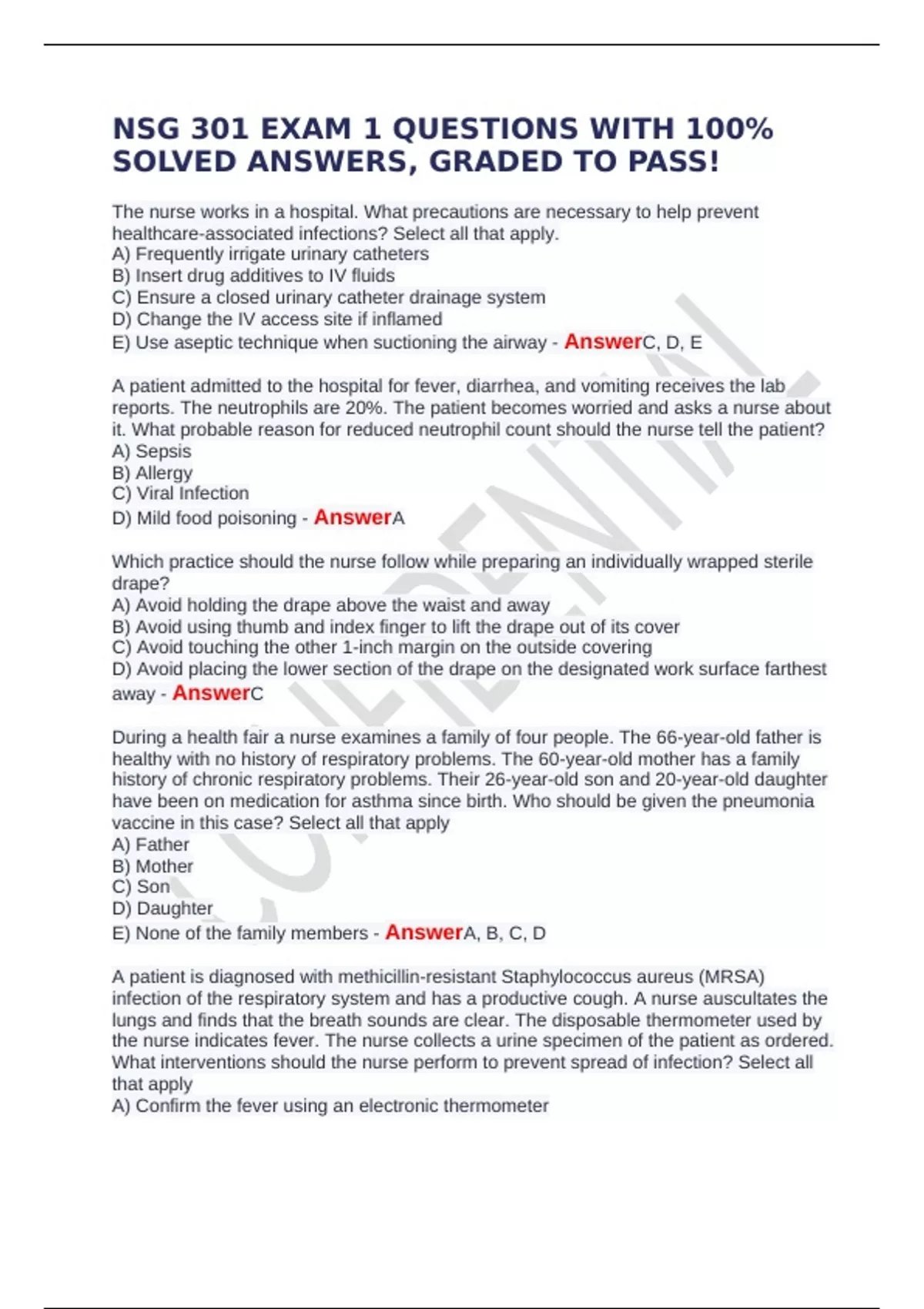 NSG 301 EXAM 1 QUESTIONS WITH 100% SOLVED ANSWERS, GRADED TO PASS!

The nurse works in a hospital. What precautions are necessary to help prevent healthcare-associated infections? Select all that apply.
A) Frequently irrigate urinary catheters
B) Insert drug additives to IV fluids
C) Ensure a closed urinary catheter drainage system
D) Change the IV access site if inflamed
E) Use aseptic technique when suctioning the airway - AnswerC, D, E

A patient admitted to the hospital for fever, diarrhea, and vomiting receives the lab reports. The neutrophils are 20%. The patient becomes worried and asks a nurse about it. What probable reason for reduced neutrophil count should the nurse tell the patient?
A) Sepsis
B) Allergy
C) Viral Infection
D) Mild food poisoning - AnswerA

Which practice should the nurse follow while preparing an individually wrapped sterile drape?
A) Avoid holding the drape above the waist and away
B) Avoid using thumb and index finger to lift the drape out of its cover
C) Avoid touching the other 1-inch margin on the outside covering
D) Avoid placing the lower section of the drape on the designated work surface farthest away - AnswerC

During a health fair a nurse examines a family of four people. The 66-year-old father is healthy with no history of respiratory problems. The 60-year-old mother has a family history of chronic respiratory problems. Their 26-year-old son and 20-year-old daughter have been on medication for asthma since birth. Who should be given the pneumonia vaccine in this case? Select all that apply
A) Father
B) Mother
C) Son
D) Daughter
E) None of the family members - AnswerA, B, C, D

A patient is diagnosed with methicillin-resistant Staphylococcus aureus (MRSA) infection of the respiratory system and has a productive cough. A nurse auscultates the lungs and finds that the breath sounds are clear. The disposable thermometer used by the nurse indicates fever. The nurse collects a urine specimen of the patient as ordered. What interventions should the nurse perform to prevent spread of infection? Select all that apply
A) Confirm the fever using an electronic thermometer

CONFIDENTIAL